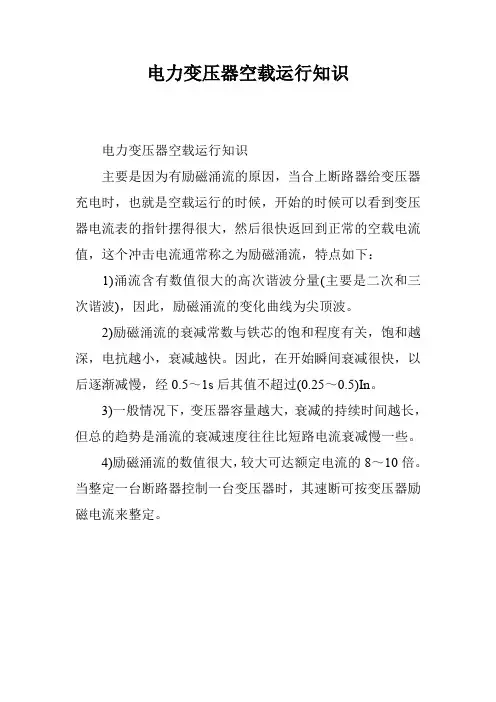 电力变压器空载运行知识

电力变压器空载运行知识

主要是因为有励磁涌流的原因，当合上断路器给变压器充电时，也就是空载运行的时候，开始的时候可以看到变压器电流表的指针摆得很大，然后很快返回到正常的空载电流值，这个冲击电流通常称之为励磁涌流，特点如下：

1)涌流含有数值很大的高次谐波分量(主要是二次和三次谐波)，因此，励磁涌流的变化曲线为尖顶波。

2)励磁涌流的衰减常数与铁芯的饱和程度有关，饱和越深，电抗越小，衰减越快。因此，在开始瞬间衰减很快，以后逐渐减慢，经 0.5～1s 后其值不超过(0.25～0.5)In。

3)一般情况下，变压器容量越大，衰减的持续时间越长，但总的趋势是涌流的衰减速度往往比短路电流衰减慢一些。

4)励磁涌流的数值很大，较大可达额定电流的 8～10 倍。当整定一台断路器控制一台变压器时，其速断可按变压器励磁电流来整定。